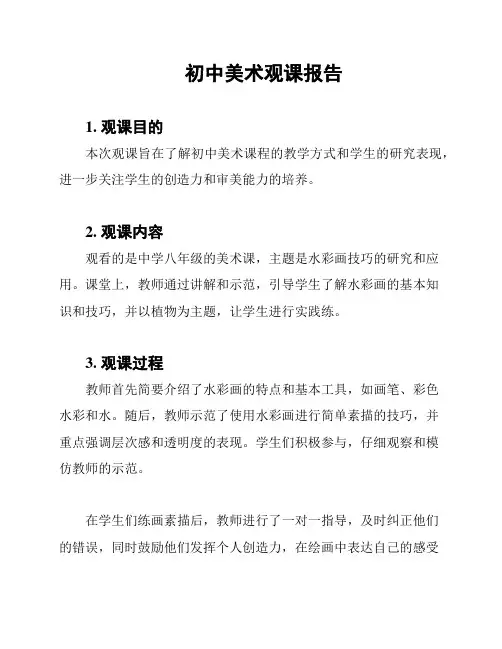 初中美术观课报告

1. 观课目的

本次观课旨在了解初中美术课程的教学方式和学生的研究表现，进一步关注学生的创造力和审美能力的培养。

2. 观课内容

观看的是中学八年级的美术课，主题是水彩画技巧的研究和应用。课堂上，教师通过讲解和示范，引导学生了解水彩画的基本知识和技巧，并以植物为主题，让学生进行实践练。

3. 观课过程

教师首先简要介绍了水彩画的特点和基本工具，如画笔、彩色水彩和水。随后，教师示范了使用水彩画进行简单素描的技巧，并重点强调层次感和透明度的表现。学生们积极参与，仔细观察和模仿教师的示范。

在学生们练画素描后，教师进行了一对一指导，及时纠正他们的错误，同时鼓励他们发挥个人创造力，在绘画中表达自己的感受